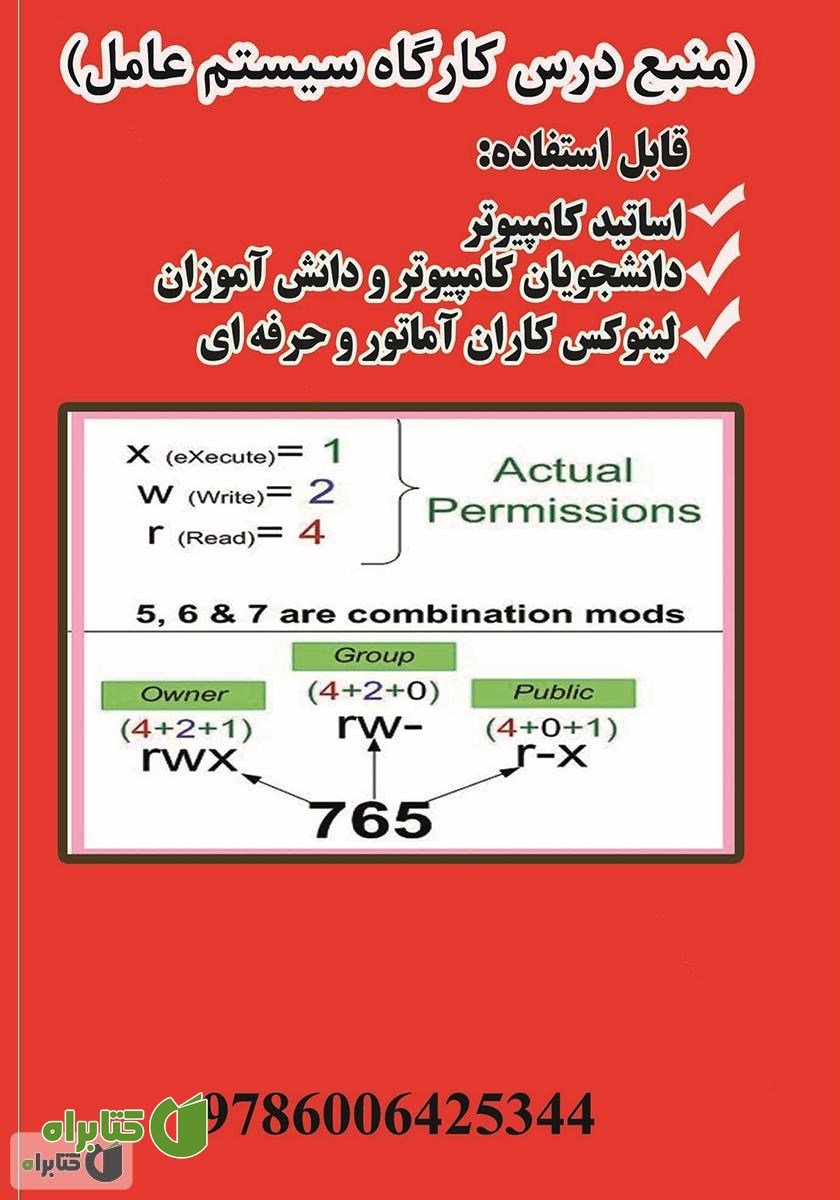 (منبع درس کارگاه سیستم عامل)

قابل استفاده:

اساتید کامپیوتر
دانشجویان کامپیوتر و دانش آموزان
لینوکس کاران آماتور و حرفه ای

x (eXecute)= 1
w (Write)= 2
r (Read)= 4

Actual Permissions

5, 6 & 7 are combination mods

Owner
(4+2+1)
rwx

Group
(4+2+0)
rw-

Public
(4+0+1)
r-x

765

9786006425344

کتابراه
کتابراه